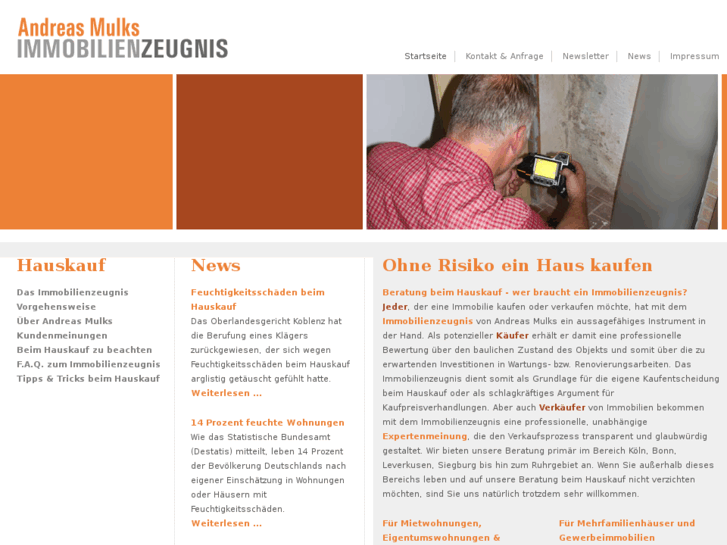 Andreas Mulks
IMMOBILIENZEUGNIS

Startseite | Kontakt & Anfrage | Newsletter | News | Impressum

Hauskauf

Das Immobilienzeugnis
Vorgehensweise
Über Andreas Mulks
Kundenmeinungen
Beim Hauskauf zu beachten
F.A.Q. zum Immobilienzeugnis
Tipps & Tricks beim Hauskauf

News

Feuchtigkeitsschäden beim Hauskauf
Das Oberlandesgericht Koblenz hat die Berufung eines Klägers zurückgewiesen, der sich wegen Feuchtigkeitsschäden beim Hauskauf arglistig getäuscht gefühlt hatte.
Weiterlesen ...

14 Prozent feuchte Wohnungen
Wie das Statistische Bundesamt (Destatis) mitteilt, leben 14 Prozent der Bevölkerung Deutschlands nach eigener Einschätzung in Wohnungen oder Häusern mit Feuchtigkeitsschäden.
Weiterlesen ...

Ohne Risiko ein Haus kaufen

Beratung beim Hauskauf - wer braucht ein Immobilienzeugnis?
Jeder, der eine Immobilie kaufen oder verkaufen möchte, hat mit dem Immobilienzeugnis von Andreas Mulks ein aussagefähiges Instrument in der Hand. Als potenzieller Käufer erhält er damit eine professionelle Bewertung über den baulichen Zustand des Objekts und somit über die zu erwartenden Investitionen in Wartungs- bzw. Renovierungsarbeiten. Das Immobilienzeugnis dient somit als Grundlage für die eigene Kaufentscheidung beim Hauskauf oder als schlagkräftiges Argument für Kaufpreisverhandlungen. Aber auch Verkäufer von Immobilien bekommen mit dem Immobilienzeugnis eine professionelle, unabhängige Expertenmeinung, die den Verkaufsprozess transparent und glaubwürdig gestaltet. Wir bieten unsere Beratung primär im Bereich Köln, Bonn, Leverkusen, Siegburg bis hin zum Ruhrgebiet an. Wenn Sie außerhalb dieses Bereichs leben und auf unsere Beratung beim Hauskauf nicht verzichten möchten, sind Sie uns natürlich trotzdem sehr willkommen.

Für Mietwohnungen, Eigentumswohnungen &

Für Mehrfamilienhäuser und Gewerbeimmobilien